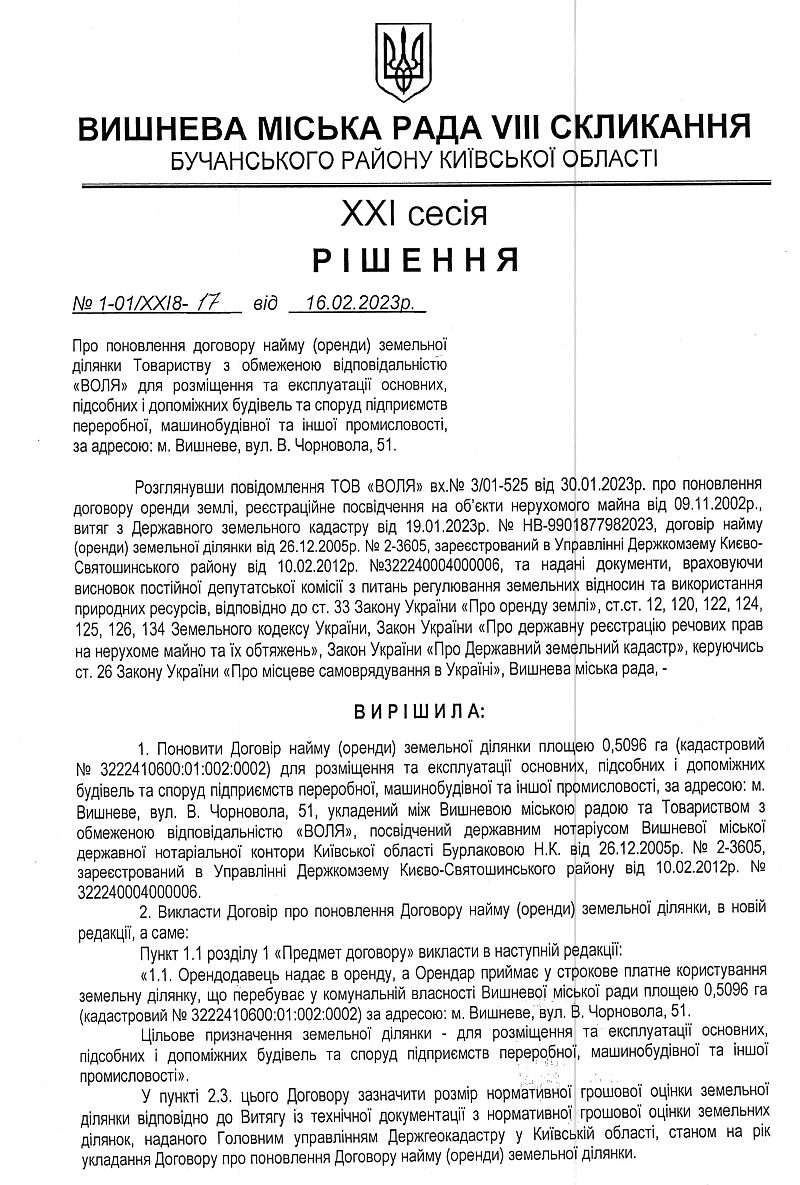 ВИШНЕВА МІСЬКА РАДА VIII СКЛИКАННЯ
БУЧАНСЬКОГО РАЙОНУ КИЇВСЬКОЇ ОБЛАСТІ

XXI сесія
РІШЕННЯ

№ 1-01/XXI8- 17 від 16.02.2023р.

Про поновлення договору найму (оренди) земельної ділянки Товариству з обмеженою відповідальністю «ВОЛЯ» для розміщення та експлуатації основних, підсобних і допоміжних будівель та споруд підприємств переробної, машинобудівної та іншої промисловості, за адресою: м. Вишневе, вул. В. Чорновола, 51.

Розглянувши повідомлення ТОВ «ВОЛЯ» вх.№ 3/01-525 від 30.01.2023р. про поновлення договору оренди землі, реєстраційне посвідчення на об'єкти нерухомого майна від 09.11.2002р., витяг з Державного земельного кадастру від 19.01.2023р. № НВ-9901877982023, договір найму (оренди) земельної ділянки від 26.12.2005р. № 2-3605, зареєстрований в Управлінні Держкомзему Києво-Святошинського району від 10.02.2012р. №322240004000006, та надані документи, враховуючи висновок постійної депутатської комісії з питань регулювання земельних відносин та використання природних ресурсів, відповідно до ст. 33 Закону України «Про оренду землі», ст.ст. 12, 120, 122, 124, 125, 126, 134 Земельного кодексу України, Закон України «Про державну реєстрацію речових прав на нерухоме майно та їх обтяжень», Закон України «Про Державний земельний кадастр», керуючись ст. 26 Закону України «Про місцеве самоврядування в Україні», Вишнева міська рада, -

ВИРІШИЛА:

1. Поновити Договір найму (оренди) земельної ділянки площею 0,5096 га (кадастровий № 3222410600:01:002:0002) для розміщення та експлуатації основних, підсобних і допоміжних будівель та споруд підприємств переробної, машинобудівної та іншої промисловості, за адресою: м. Вишневе, вул. В. Чорновола, 51, укладений між Вишневою міською радою та Товариством з обмеженою відповідальністю «ВОЛЯ», посвідчений державним нотаріусом Вишневої міської державної нотаріальної контори Київської області Бурлаковою Н.К. від 26.12.2005р. № 2-3605, зареєстрований в Управлінні Держкомзему Києво-Святошинського району від 10.02.2012р. № 322240004000006.

2. Викласти Договір про поновлення Договору найму (оренди) земельної ділянки, в новій редакції, а саме:

Пункт 1.1 розділу 1 «Предмет договору» викласти в наступній редакції:

«1.1. Орендодавець надає в оренду, а Орендар приймає у строкове платне користування земельну ділянку, що перебуває у комунальній власності Вишневої міської ради площею 0,5096 га (кадастровий № 3222410600:01:002:0002) за адресою: м. Вишневе, вул. В. Чорновола, 51.

Цільове призначення земельної ділянки - для розміщення та експлуатації основних, підсобних і допоміжних будівель та споруд підприємств переробної, машинобудівної та іншої промисловості».

У пункті 2.3. цього Договору зазначити розмір нормативної грошової оцінки земельної ділянки відповідно до Витягу із технічної документації з нормативної грошової оцінки земельних ділянок, наданого Головним управлінням Держгеокадастру у Київській області, станом на рік укладання Договору про поновлення Договору найму (оренди) земельної ділянки.